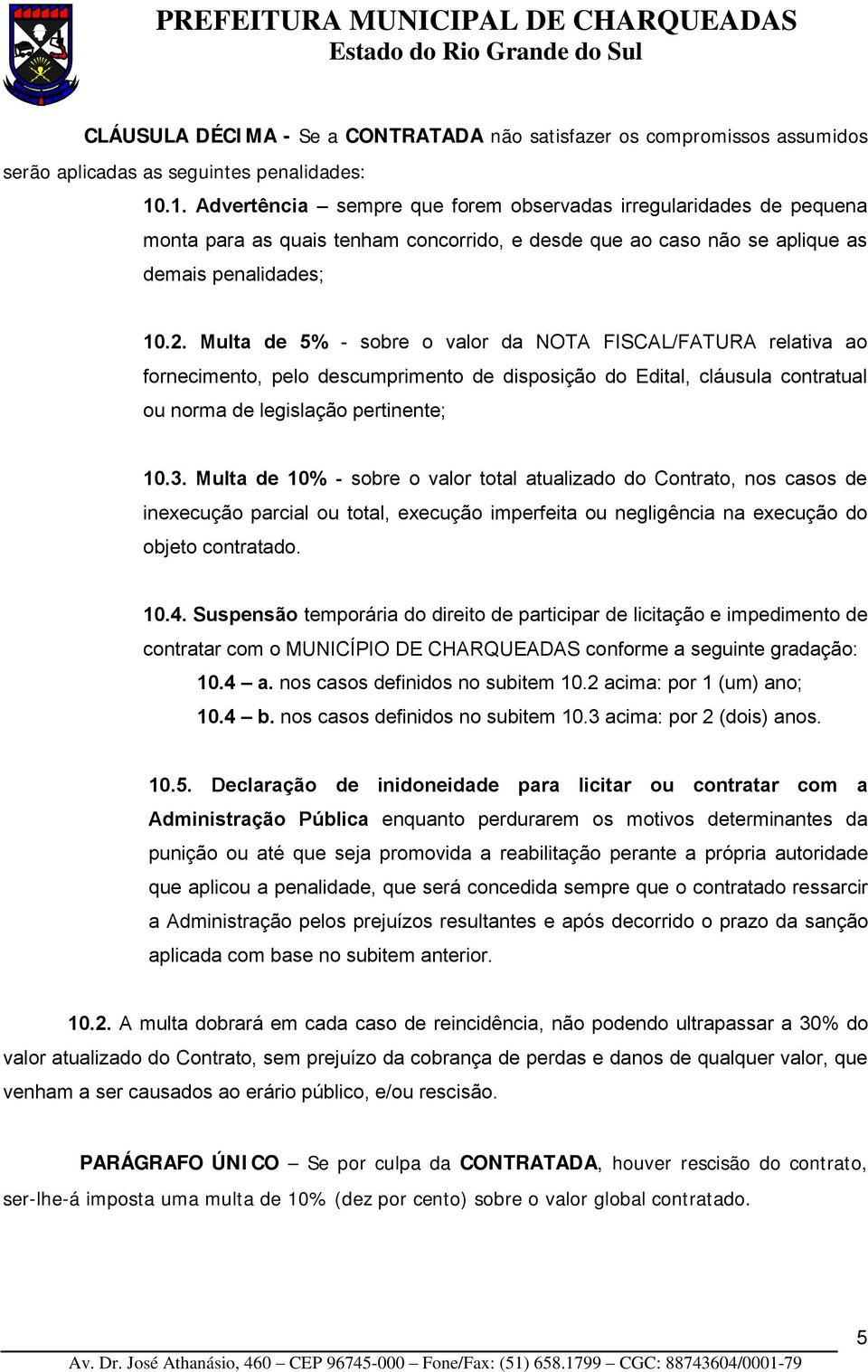 PREFEITURA MUNICIPAL DE CHARQUEADAS
Estado do Rio Grande do Sul

CLÁUSULA DÉCIMA - Se a CONTRATADA não satisfazer os compromissos assumidos serão aplicadas as seguintes penalidades:

10.1. Advertência – sempre que forem observadas irregularidades de pequena monta para as quais tenham concorrido, e desde que ao caso não se aplique as demais penalidades;

10.2. Multa de 5% - sobre o valor da NOTA FISCAL/FATURA relativa ao fornecimento, pelo descumprimento de disposição do Edital, cláusula contratual ou norma de legislação pertinente;

10.3. Multa de 10% - sobre o valor total atualizado do Contrato, nos casos de inexecução parcial ou total, execução imperfeita ou negligência na execução do objeto contratado.

10.4. Suspensão temporária do direito de participar de licitação e impedimento de contratar com o MUNICÍPIO DE CHARQUEADAS conforme a seguinte gradação:
10.4 – a. nos casos definidos no subitem 10.2 acima: por 1 (um) ano;
10.4 – b. nos casos definidos no subitem 10.3 acima: por 2 (dois) anos.

10.5. Declaração de inidoneidade para licitar ou contratar com a Administração Pública enquanto perdurarem os motivos determinantes da punição ou até que seja promovida a reabilitação perante a própria autoridade que aplicou a penalidade, que será concedida sempre que o contratado ressarcir a Administração pelos prejuízos resultantes e após decorrido o prazo da sanção aplicada com base no subitem anterior.

10.2. A multa dobrará em cada caso de reincidência, não podendo ultrapassar a 30% do valor atualizado do Contrato, sem prejuízo da cobrança de perdas e danos de qualquer valor, que venham a ser causados ao erário público, e/ou rescisão.

PARÁGRAFO ÚNICO – Se por culpa da CONTRATADA, houver rescisão do contrato, ser-lhe-á imposta uma multa de 10% (dez por cento) sobre o valor global contratado.

5

Av. Dr. José Athanásio, 460 – CEP 96745-000 – Fone/Fax: (51) 658.1799 – CGC: 88743604/0001-79